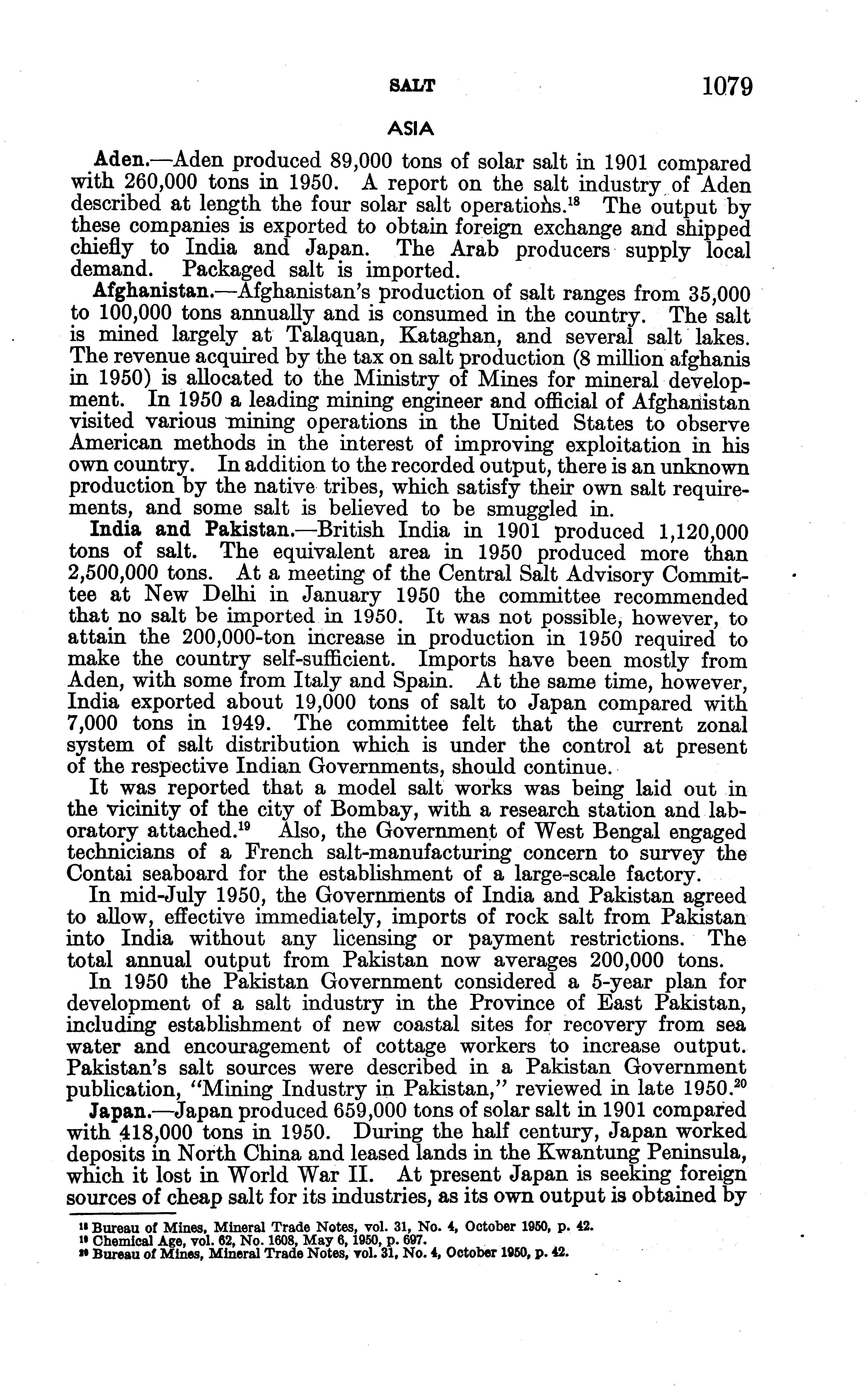 SALT 1079

ASIA

Aden.—Aden produced 89,000 tons of solar salt in 1901 compared with 260,000 tons in 1950. A report on the salt industry of Aden described at length the four solar salt operations.$^{18}$ The output by these companies is exported to obtain foreign exchange and shipped chiefly to India and Japan. The Arab producers supply local demand. Packaged salt is imported.

Afghanistan.—Afghanistan's production of salt ranges from 35,000 to 100,000 tons annually and is consumed in the country. The salt is mined largely at Talaquan, Kataghan, and several salt lakes. The revenue acquired by the tax on salt production (8 million afghanis in 1950) is allocated to the Ministry of Mines for mineral development. In 1950 a leading mining engineer and official of Afghanistan visited various mining operations in the United States to observe American methods in the interest of improving exploitation in his own country. In addition to the recorded output, there is an unknown production by the native tribes, which satisfy their own salt requirements, and some salt is believed to be smuggled in.

India and Pakistan.—British India in 1901 produced 1,120,000 tons of salt. The equivalent area in 1950 produced more than 2,500,000 tons. At a meeting of the Central Salt Advisory Committee at New Delhi in January 1950 the committee recommended that no salt be imported in 1950. It was not possible, however, to attain the 200,000-ton increase in production in 1950 required to make the country self-sufficient. Imports have been mostly from Aden, with some from Italy and Spain. At the same time, however, India exported about 19,000 tons of salt to Japan compared with 7,000 tons in 1949. The committee felt that the current zonal system of salt distribution which is under the control at present of the respective Indian Governments, should continue.

It was reported that a model salt works was being laid out in the vicinity of the city of Bombay, with a research station and laboratory attached.$^{19}$ Also, the Government of West Bengal engaged technicians of a French salt-manufacturing concern to survey the Contai seaboard for the establishment of a large-scale factory.

In mid-July 1950, the Governments of India and Pakistan agreed to allow, effective immediately, imports of rock salt from Pakistan into India without any licensing or payment restrictions. The total annual output from Pakistan now averages 200,000 tons.

In 1950 the Pakistan Government considered a 5-year plan for development of a salt industry in the Province of East Pakistan, including establishment of new coastal sites for recovery from sea water and encouragement of cottage workers to increase output. Pakistan's salt sources were described in a Pakistan Government publication, "Mining Industry in Pakistan," reviewed in late 1950.$^{20}$

Japan.—Japan produced 659,000 tons of solar salt in 1901 compared with 418,000 tons in 1950. During the half century, Japan worked deposits in North China and leased lands in the Kwantung Peninsula, which it lost in World War II. At present Japan is seeking foreign sources of cheap salt for its industries, as its own output is obtained by

$^{18}$ Bureau of Mines, Mineral Trade Notes, vol. 31, No. 4, October 1950, p. 42.
$^{19}$ Chemical Age, vol. 62, No. 1608, May 6, 1950, p. 697.
$^{20}$ Bureau of Mines, Mineral Trade Notes, vol. 31, No. 4, October 1950, p. 42.